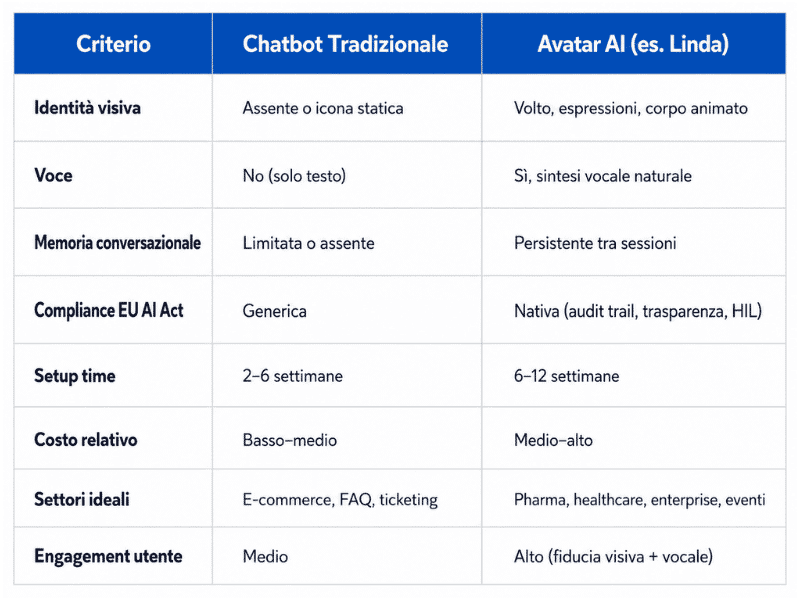 | Criterio | Chatbot Tradizionale | Avatar AI (es. Linda) |
|---|---|---|
| Identità visiva | Assente o icona statica | Volto, espressioni, corpo animato |
| Voce | No (solo testo) | Sì, sintesi vocale naturale |
| Memoria conversazionale | Limitata o assente | Persistente tra sessioni |
| Compliance EU AI Act | Generica | Nativa (audit trail, trasparenza, HIL) |
| Setup time | 2–6 settimane | 6–12 settimane |
| Costo relativo | Basso–medio | Medio–alto |
| Settori ideali | E-commerce, FAQ, ticketing | Pharma, healthcare, enterprise, eventi |
| Engagement utente | Medio | Alto (fiducia visiva + vocale) |